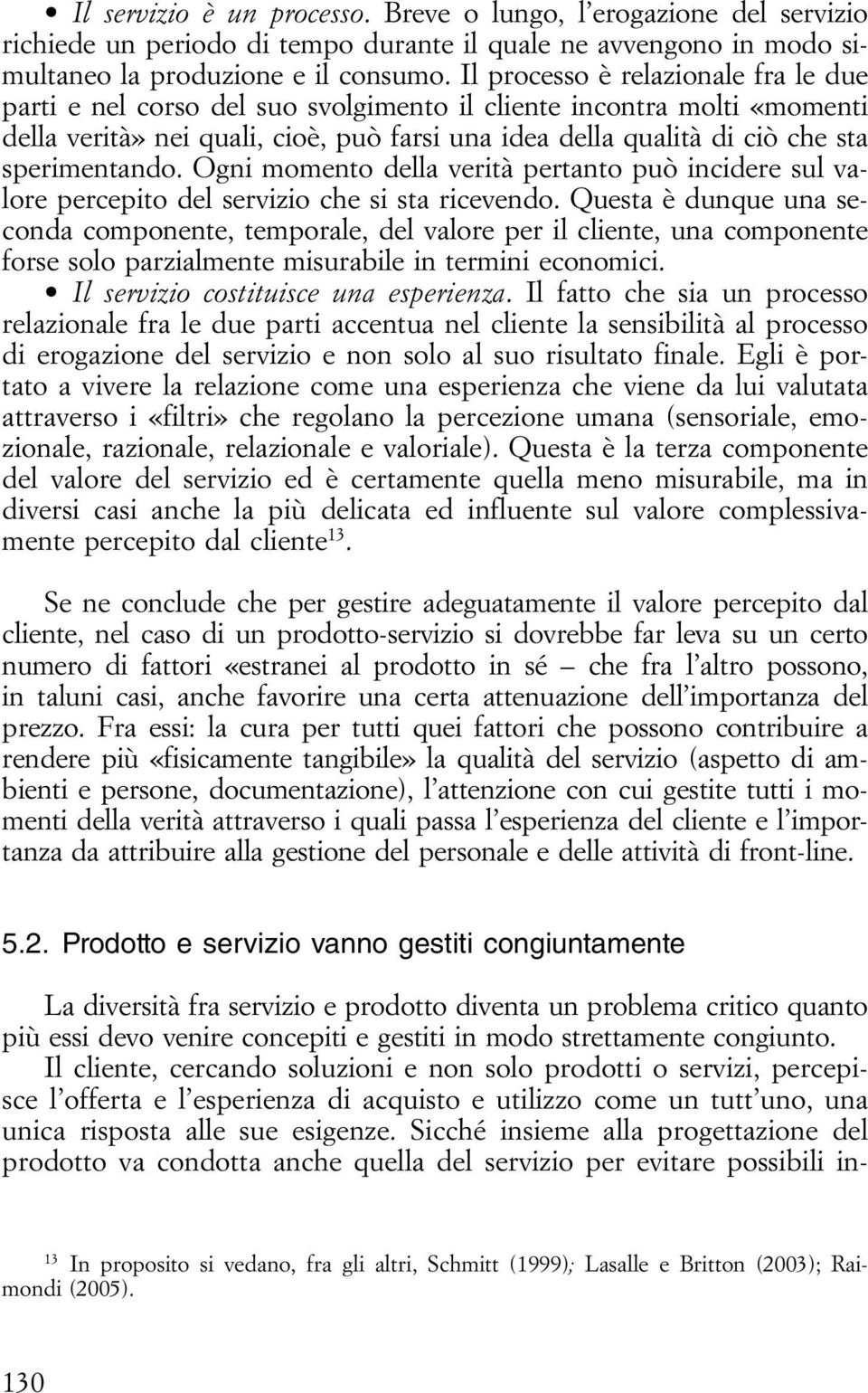 • Il servizio è un processo. Breve o lungo, l'erogazione del servizio richiede un periodo di tempo durante il quale ne avvengono in modo simultaneo la produzione e il consumo. Il processo è relazionale fra le due parti e nel corso del suo svolgimento il cliente incontra molti «momenti della verità» nei quali, cioè, può farsi una idea della qualità di ciò che sta sperimentando. Ogni momento della verità pertanto può incidere sul valore percepito del servizio che si sta ricevendo. Questa è dunque una seconda componente, temporale, del valore per il cliente, una componente forse solo parzialmente misurabile in termini economici.
• Il servizio costituisce una esperienza. Il fatto che sia un processo relazionale fra le due parti accentua nel cliente la sensibilità al processo di erogazione del servizio e non solo al suo risultato finale. Egli è portato a vivere la relazione come una esperienza che viene da lui valutata attraverso i «filtri» che regolano la percezione umana (sensoriale, emozionale, razionale, relazionale e valoriale). Questa è la terza componente del valore del servizio ed è certamente quella meno misurabile, ma in diversi casi anche la più delicata ed influente sul valore complessivamente percepito dal cliente$^{13}$.

Se ne conclude che per gestire adeguatamente il valore percepito dal cliente, nel caso di un prodotto-servizio si dovrebbe far leva su un certo numero di fattori «estranei al prodotto in sé – che fra l'altro possono, in taluni casi, anche favorire una certa attenuazione dell'importanza del prezzo. Fra essi: la cura per tutti quei fattori che possono contribuire a rendere più «fisicamente tangibile» la qualità del servizio (aspetto di ambienti e persone, documentazione), l'attenzione con cui gestite tutti i momenti della verità attraverso i quali passa l'esperienza del cliente e l'importanza da attribuire alla gestione del personale e delle attività di front-line.

5.2. Prodotto e servizio vanno gestiti congiuntamente

La diversità fra servizio e prodotto diventa un problema critico quanto più essi devo venire concepiti e gestiti in modo strettamente congiunto.
Il cliente, cercando soluzioni e non solo prodotti o servizi, percepisce l'offerta e l'esperienza di acquisto e utilizzo come un tutt'uno, una unica risposta alle sue esigenze. Sicché insieme alla progettazione del prodotto va condotta anche quella del servizio per evitare possibili in-

$^{13}$ In proposito si vedano, fra gli altri, Schmitt (1999); Lasalle e Britton (2003); Raimondi (2005).

130